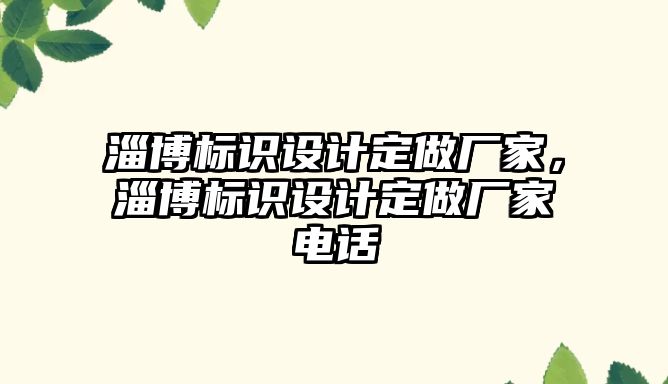 淄博标识设计定做厂家，淄博标识设计定做厂家电话